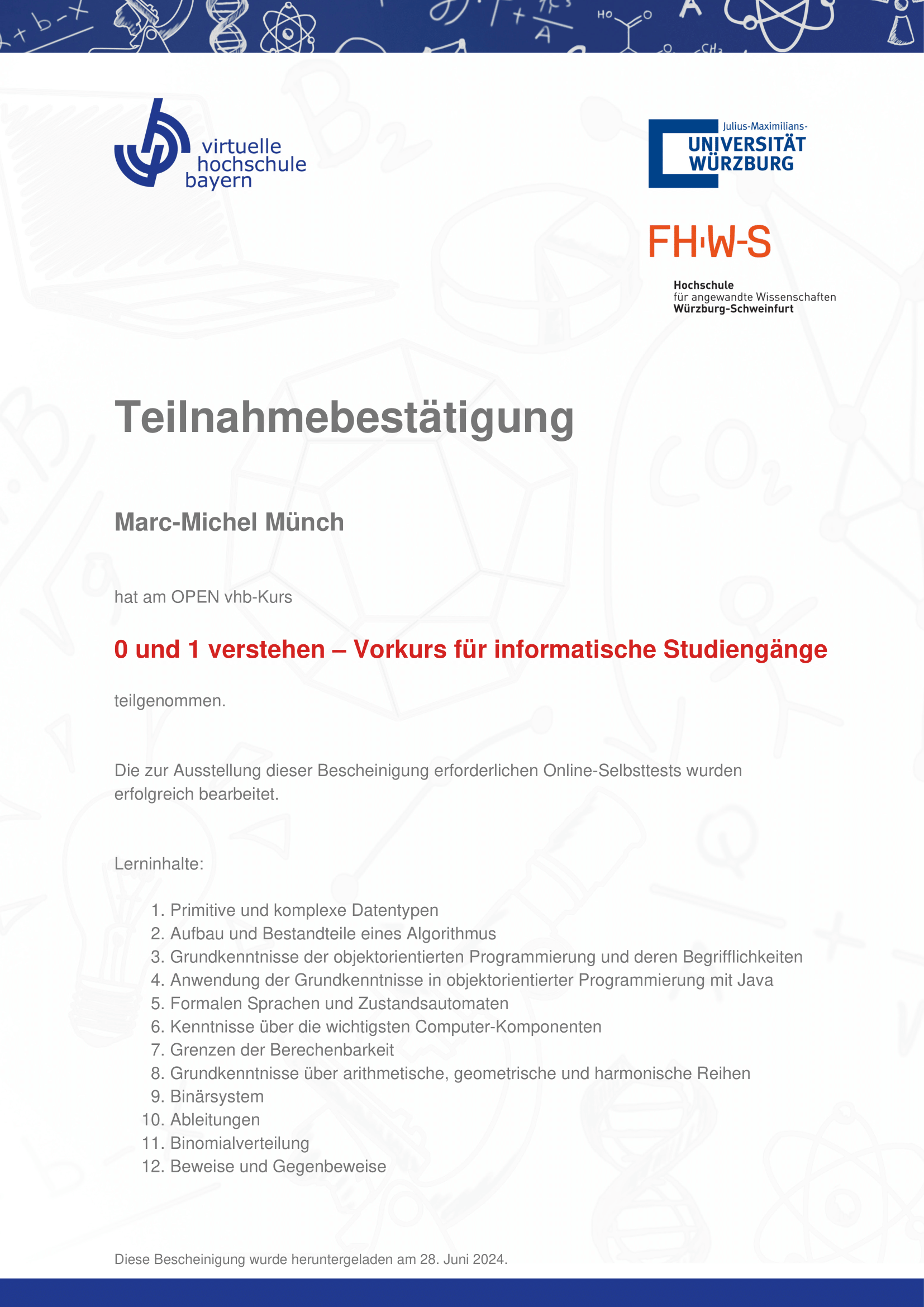 virtuelle hochschule bayern

Julius-Maximilians-
UNIVERSITÄT
WÜRZBURG

FH·W-S

Hochschule
für angewandte Wissenschaften
Würzburg-Schweinfurt

Teilnahmebestätigung

Marc-Michel Münch

hat am OPEN vhb-Kurs

0 und 1 verstehen – Vorkurs für informatische Studiengänge

teilgenommen.

Die zur Ausstellung dieser Bescheinigung erforderlichen Online-Selbsttests wurden erfolgreich bearbeitet.

Lerninhalte:

1. Primitive und komplexe Datentypen
2. Aufbau und Bestandteile eines Algorithmus
3. Grundkenntnisse der objektorientierten Programmierung und deren Begrifflichkeiten
4. Anwendung der Grundkenntnisse in objektorientierter Programmierung mit Java
5. Formalen Sprachen und Zustandsautomaten
6. Kenntnisse über die wichtigsten Computer-Komponenten
7. Grenzen der Berechenbarkeit
8. Grundkenntnisse über arithmetische, geometrische und harmonische Reihen
9. Binärsystem
10. Ableitungen
11. Binomialverteilung
12. Beweise und Gegenbeweise

Diese Bescheinigung wurde heruntergeladen am 28. Juni 2024.